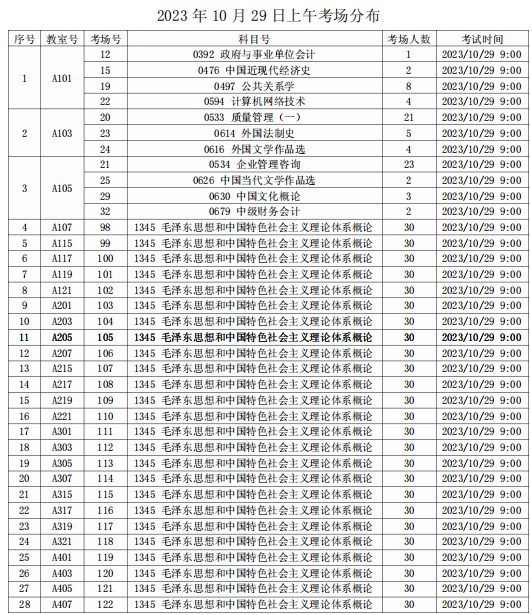 2023 年 10 月 29 日上午考场分布

| 序号 | 教室号 | 考场号 | 科目号 | 考场人数 | 考试时间 |
|---|---|---|---|---|---|
| 1 | A101 | 12 | 0392 政府与事业单位会计 | 1 | 2023/10/29 9:00 |
| | | 15 | 0476 中国近现代经济史 | 2 | 2023/10/29 9:00 |
| | | 19 | 0497 公共关系学 | 8 | 2023/10/29 9:00 |
| | | 22 | 0594 计算机网络技术 | 4 | 2023/10/29 9:00 |
| 2 | A103 | 20 | 0533 质量管理（一） | 21 | 2023/10/29 9:00 |
| | | 23 | 0614 外国法制史 | 5 | 2023/10/29 9:00 |
| | | 24 | 0616 外国文学作品选 | 4 | 2023/10/29 9:00 |
| 3 | A105 | 21 | 0534 企业管理咨询 | 23 | 2023/10/29 9:00 |
| | | 25 | 0626 中国当代文学作品选 | 2 | 2023/10/29 9:00 |
| | | 29 | 0630 中国文化概论 | 3 | 2023/10/29 9:00 |
| | | 32 | 0679 中级财务会计 | 2 | 2023/10/29 9:00 |
| 4 | A107 | 98 | 1345 毛泽东思想和中国特色社会主义理论体系概论 | 30 | 2023/10/29 9:00 |
| 5 | A115 | 99 | 1345 毛泽东思想和中国特色社会主义理论体系概论 | 30 | 2023/10/29 9:00 |
| 6 | A117 | 100 | 1345 毛泽东思想和中国特色社会主义理论体系概论 | 30 | 2023/10/29 9:00 |
| 7 | A119 | 101 | 1345 毛泽东思想和中国特色社会主义理论体系概论 | 30 | 2023/10/29 9:00 |
| 8 | A121 | 102 | 1345 毛泽东思想和中国特色社会主义理论体系概论 | 30 | 2023/10/29 9:00 |
| 9 | A201 | 103 | 1345 毛泽东思想和中国特色社会主义理论体系概论 | 30 | 2023/10/29 9:00 |
| 10 | A203 | 104 | 1345 毛泽东思想和中国特色社会主义理论体系概论 | 30 | 2023/10/29 9:00 |
| 11 | A205 | 105 | 1345 毛泽东思想和中国特色社会主义理论体系概论 | 30 | 2023/10/29 9:00 |
| 12 | A207 | 106 | 1345 毛泽东思想和中国特色社会主义理论体系概论 | 30 | 2023/10/29 9:00 |
| 13 | A215 | 107 | 1345 毛泽东思想和中国特色社会主义理论体系概论 | 30 | 2023/10/29 9:00 |
| 14 | A217 | 108 | 1345 毛泽东思想和中国特色社会主义理论体系概论 | 30 | 2023/10/29 9:00 |
| 15 | A219 | 109 | 1345 毛泽东思想和中国特色社会主义理论体系概论 | 30 | 2023/10/29 9:00 |
| 16 | A221 | 110 | 1345 毛泽东思想和中国特色社会主义理论体系概论 | 30 | 2023/10/29 9:00 |
| 17 | A301 | 111 | 1345 毛泽东思想和中国特色社会主义理论体系概论 | 30 | 2023/10/29 9:00 |
| 18 | A303 | 112 | 1345 毛泽东思想和中国特色社会主义理论体系概论 | 30 | 2023/10/29 9:00 |
| 19 | A305 | 113 | 1345 毛泽东思想和中国特色社会主义理论体系概论 | 30 | 2023/10/29 9:00 |
| 20 | A307 | 114 | 1345 毛泽东思想和中国特色社会主义理论体系概论 | 30 | 2023/10/29 9:00 |
| 21 | A315 | 115 | 1345 毛泽东思想和中国特色社会主义理论体系概论 | 30 | 2023/10/29 9:00 |
| 22 | A317 | 116 | 1345 毛泽东思想和中国特色社会主义理论体系概论 | 30 | 2023/10/29 9:00 |
| 23 | A319 | 117 | 1345 毛泽东思想和中国特色社会主义理论体系概论 | 30 | 2023/10/29 9:00 |
| 24 | A321 | 118 | 1345 毛泽东思想和中国特色社会主义理论体系概论 | 30 | 2023/10/29 9:00 |
| 25 | A401 | 119 | 1345 毛泽东思想和中国特色社会主义理论体系概论 | 30 | 2023/10/29 9:00 |
| 26 | A403 | 120 | 1345 毛泽东思想和中国特色社会主义理论体系概论 | 30 | 2023/10/29 9:00 |
| 27 | A405 | 121 | 1345 毛泽东思想和中国特色社会主义理论体系概论 | 30 | 2023/10/29 9:00 |
| 28 | A407 | 122 | 1345 毛泽东思想和中国特色社会主义理论体系概论 | 30 | 2023/10/29 9:00 |